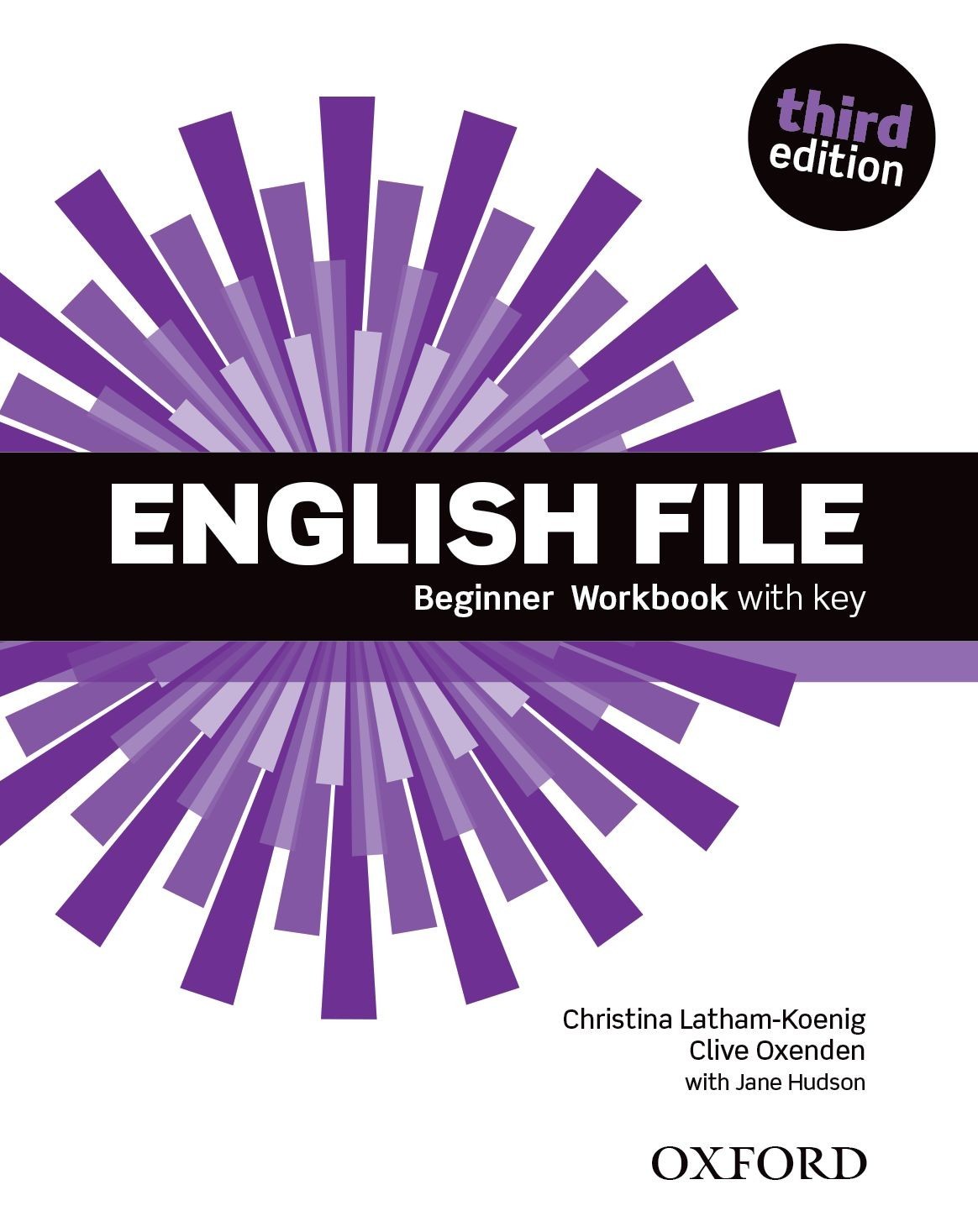 third edition

ENGLISH FILE

Beginner Workbook with key

Christina Latham-Koenig
Clive Oxenden
with Jane Hudson

OXFORD